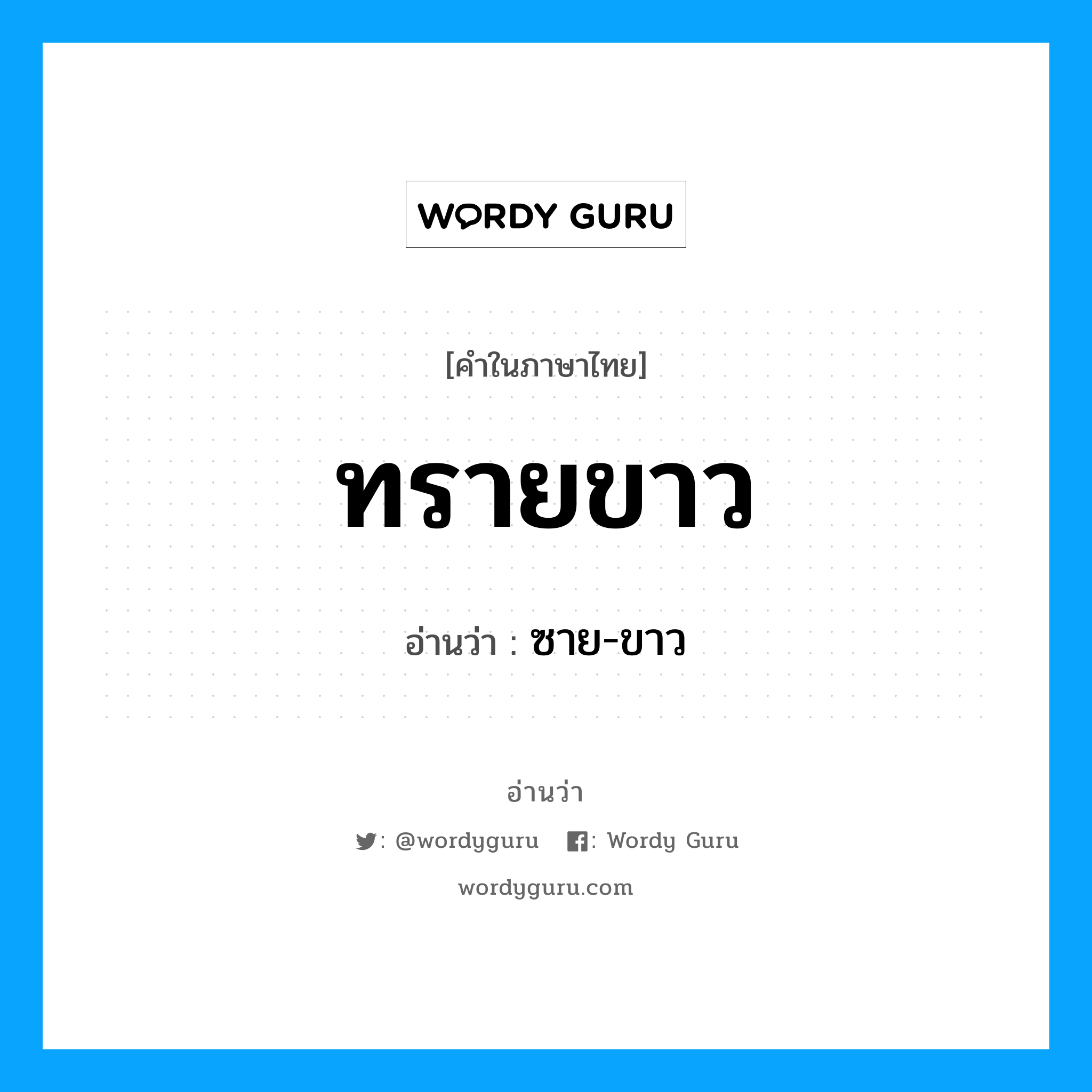 WORDY GURU

[คำในภาษาไทย]

ทรายขาว

อ่านว่า : ซาย-ขาว

อ่านว่า

: @wordyguru : Wordy Guru

wordyguru.com